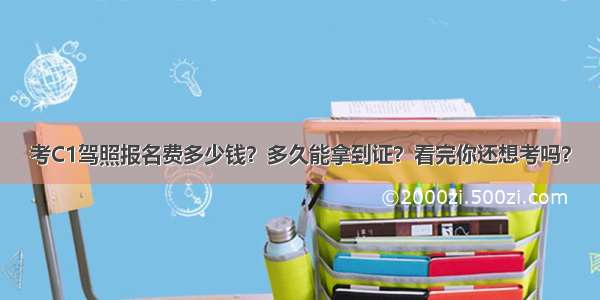 考C1驾照报名费多少钱？多久能拿到证？看完你还想考吗？

©2000zi.500zi.com